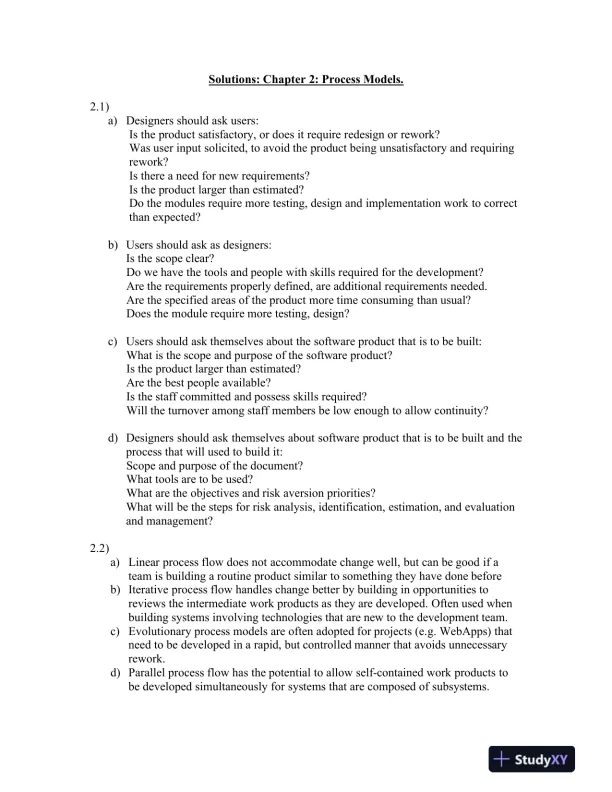 Solutions: Chapter 2: Process Models.

2.1)

a) Designers should ask users:
Is the product satisfactory, or does it require redesign or rework?
Was user input solicited, to avoid the product being unsatisfactory and requiring rework?
Is there a need for new requirements?
Is the product larger than estimated?
Do the modules require more testing, design and implementation work to correct than expected?

b) Users should ask as designers:
Is the scope clear?
Do we have the tools and people with skills required for the development?
Are the requirements properly defined, are additional requirements needed.
Are the specified areas of the product more time consuming than usual?
Does the module require more testing, design?

c) Users should ask themselves about the software product that is to be built:
What is the scope and purpose of the software product?
Is the product larger than estimated?
Are the best people available?
Is the staff committed and possess skills required?
Will the turnover among staff members be low enough to allow continuity?

d) Designers should ask themselves about software product that is to be built and the process that will used to build it:
Scope and purpose of the document?
What tools are to be used?
What are the objectives and risk aversion priorities?
What will be the steps for risk analysis, identification, estimation, and evaluation and management?

2.2)

a) Linear process flow does not accommodate change well, but can be good if a team is building a routine product similar to something they have done before

b) Iterative process flow handles change better by building in opportunities to reviews the intermediate work products as they are developed. Often used when building systems involving technologies that are new to the development team.

c) Evolutionary process models are often adopted for projects (e.g. WebApps) that need to be developed in a rapid, but controlled manner that avoids unnecessary rework.

d) Parallel process flow has the potential to allow self-contained work products to be developed simultaneously for systems that are composed of subsystems.

StudyXY